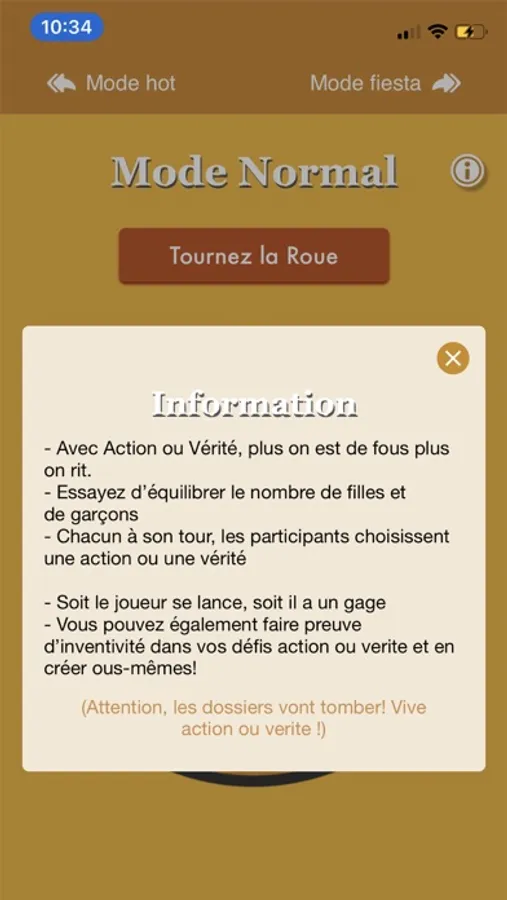 10:34

Mode hot

Mode fiesta

Mode Normal

Tournez la Roue

Information

- Avec Action ou Vérité, plus on est de fous plus on rit.
- Essayez d'équilibrer le nombre de filles et de garçons
- Chacun à son tour, les participants choisissent une action ou une vérité

- Soit le joueur se lance, soit il a un gage
- Vous pouvez également faire preuve d'inventivité dans vos défis action ou verite et en créer ous-mêmes!

(Attention, les dossiers vont tomber! Vive action ou verite !)